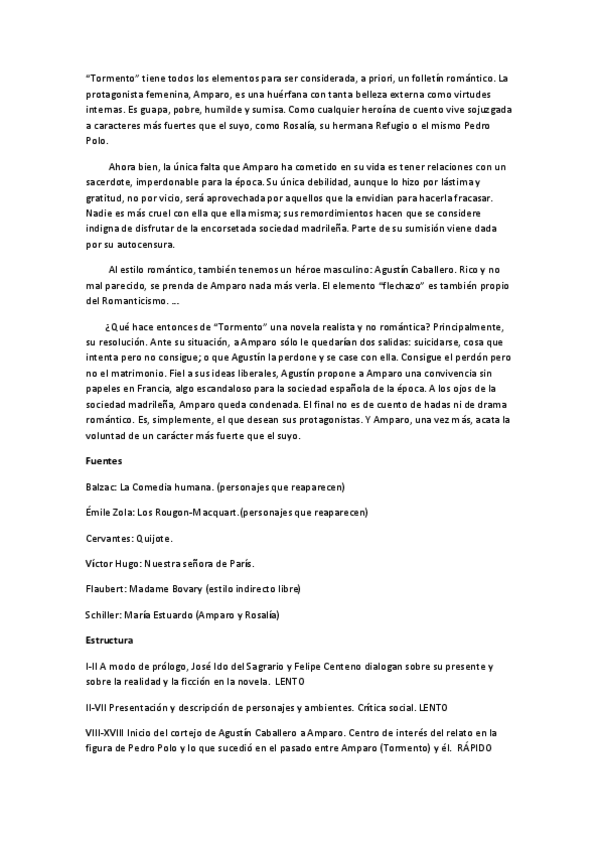 “Tormento” tiene todos los elementos para ser considerada, a priori, un folletín romántico. La protagonista femenina, Amparo, es una huérfana con tanta belleza externa como virtudes internas. Es guapa, pobre, humilde y sumisa. Como cualquier heroína de cuento vive sojuzgada a caracteres más fuertes que el suyo, como Rosalía, su hermana Refugio o el mismo Pedro Polo.

Ahora bien, la única falta que Amparo ha cometido en su vida es tener relaciones con un sacerdote, imperdonable para la época. Su única debilidad, aunque lo hizo por lástima y gratitud, no por vicio, será aprovechada por aquellos que la envidian para hacerla fracasar. Nadie es más cruel con ella que ella misma; sus remordimientos hacen que se considere indigna de disfrutar de la encorsetada sociedad madrileña. Parte de su sumisión viene dada por su autocensura.

Al estilo romántico, también tenemos un héroe masculino: Agustín Caballero. Rico y no mal parecido, se prenda de Amparo nada más verla. El elemento “flechazo” es también propio del Romanticismo. ...

¿Qué hace entonces de “Tormento” una novela realista y no romántica? Principalmente, su resolución. Ante su situación, a Amparo sólo le quedarían dos salidas: suicidarse, cosa que intenta pero no consigue; o que Agustín la perdone y se case con ella. Consigue el perdón pero no el matrimonio. Fiel a sus ideas liberales, Agustín propone a Amparo una convivencia sin papeles en Francia, algo escandaloso para la sociedad española de la época. A los ojos de la sociedad madrileña, Amparo queda condenada. El final no es de cuento de hadas ni de drama romántico. Es, simplemente, el que desean sus protagonistas. Y Amparo, una vez más, acata la voluntad de un carácter más fuerte que el suyo.

Fuentes

Balzac: La Comedia humana. (personajes que reaparecen)

Émile Zola: Los Rougon-Macquart.(personajes que reaparecen)

Cervantes: Quijote.

Víctor Hugo: Nuestra señora de París.

Flaubert: Madame Bovary (estilo indirecto libre)

Schiller: María Estuardo (Amparo y Rosalía)

Estructura

I-II A modo de prólogo, José Ido del Sagrario y Felipe Centeno dialogan sobre su presente y sobre la realidad y la ficción en la novela. LENTO

II-VII Presentación y descripción de personajes y ambientes. Crítica social. LENTO

VIII-XVIII Inicio del cortejo de Agustín Caballero a Amparo. Centro de interés del relato en la figura de Pedro Polo y lo que sucedió en el pasado entre Amparo (Tormento) y él. RÁPIDO